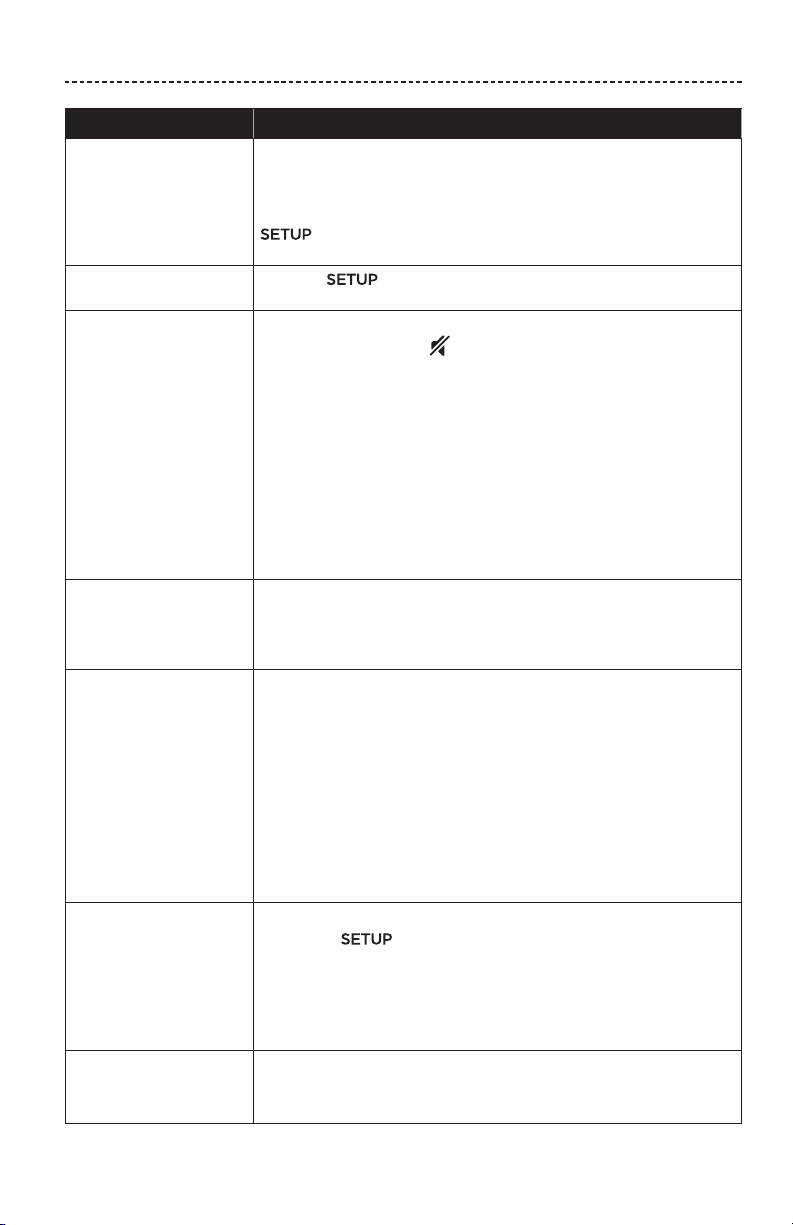 SETUP

SETUP

SETUP